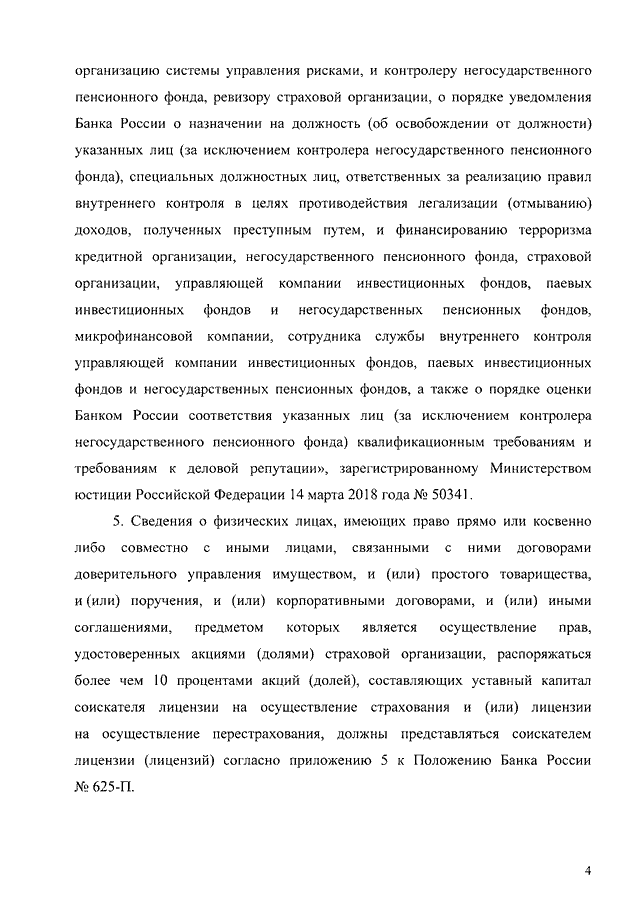 организацию системы управления рисками, и контролеру негосударственного пенсионного фонда, ревизору страховой организации, о порядке уведомления Банка России о назначении на должность (об освобождении от должности) указанных лиц (за исключением контролера негосударственного пенсионного фонда), специальных должностных лиц, ответственных за реализацию правил внутреннего контроля в целях противодействия легализации (отмыванию) доходов, полученных преступным путем, и финансированию терроризма кредитной организации, негосударственного пенсионного фонда, страховой организации, управляющей компании инвестиционных фондов, паевых инвестиционных фондов и негосударственных пенсионных фондов, микрофинансовой компании, сотрудника службы внутреннего контроля управляющей компании инвестиционных фондов, паевых инвестиционных фондов и негосударственных пенсионных фондов, а также о порядке оценки Банком России соответствия указанных лиц (за исключением контролера негосударственного пенсионного фонда) квалификационным требованиям и требованиям к деловой репутации», зарегистрированному Министерством юстиции Российской Федерации 14 марта 2018 года № 50341.

5. Сведения о физических лицах, имеющих право прямо или косвенно либо совместно с иными лицами, связанными с ними договорами доверительного управления имуществом, и (или) простого товарищества, и (или) поручения, и (или) корпоративными договорами, и (или) иными соглашениями, предметом которых является осуществление прав, удостоверенных акциями (долями) страховой организации, распоряжаться более чем 10 процентами акций (долей), составляющих уставный капитал соискателя лицензии на осуществление страхования и (или) лицензии на осуществление перестрахования, должны представляться соискателем лицензии (лицензий) согласно приложению 5 к Положению Банка России № 625-П.

4